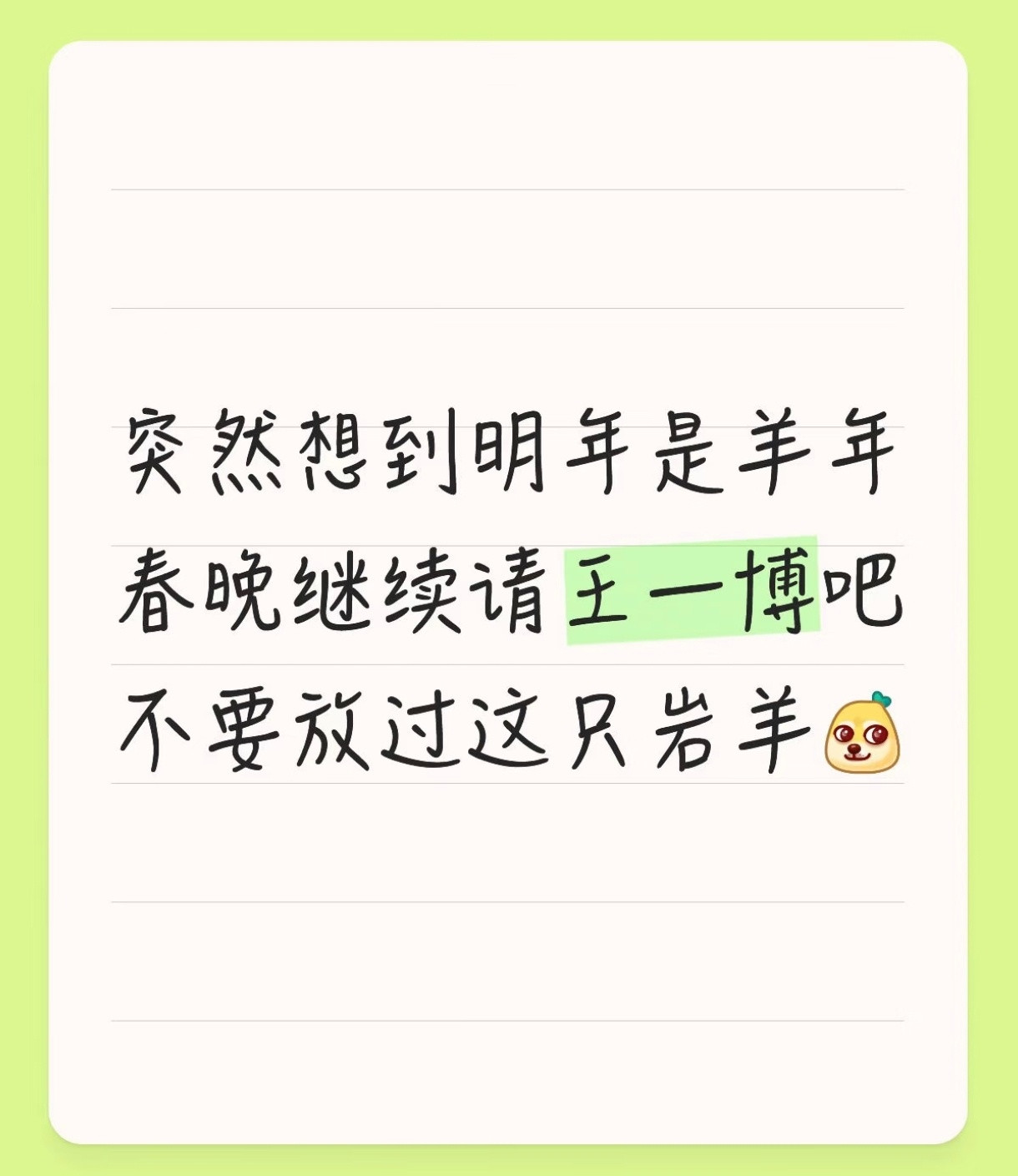 突然想到明年是羊年
春晚继续请王一博吧
不要放过这只岩羊